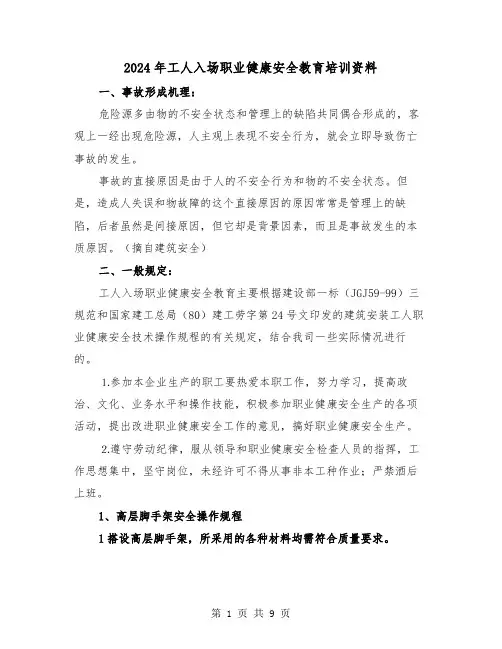 2024年工人入场职业健康安全教育培训资料

一、事故形成机理：

危险源多由物的不安全状态和管理上的缺陷共同偶合形成的，客观上一经出现危险源，人主观上表现不安全行为，就会立即导致伤亡事故的发生。

事故的直接原因是由于人的不安全行为和物的不安全状态。但是，造成人失误和物故障的这个直接原因的原因常常是管理上的缺陷，后者虽然是间接原因，但它却是背景因素，而且是事故发生的本质原因。（摘自建筑安全）

二、一般规定：

工人入场职业健康安全教育主要根据建设部一标（JGJ59-99）三规范和国家建工总局（80）建工劳字第24号文印发的建筑安装工人职业健康安全技术操作规程的有关规定，结合我司一些实际情况进行的。

1.参加本企业生产的职工要热爱本职工作，努力学习，提高政治、文化、业务水平和操作技能，积极参加职业健康安全生产的各项活动，提出改进职业健康安全工作的意见，搞好职业健康安全生产。

2.遵守劳动纪律，服从领导和职业健康安全检查人员的指挥，工作思想集中，坚守岗位，未经许可不得从事非本工种作业；严禁酒后上班。

1、高层脚手架安全操作规程

1搭设高层脚手架，所采用的各种材料均需符合质量要求。

第 1 页 共 9 页